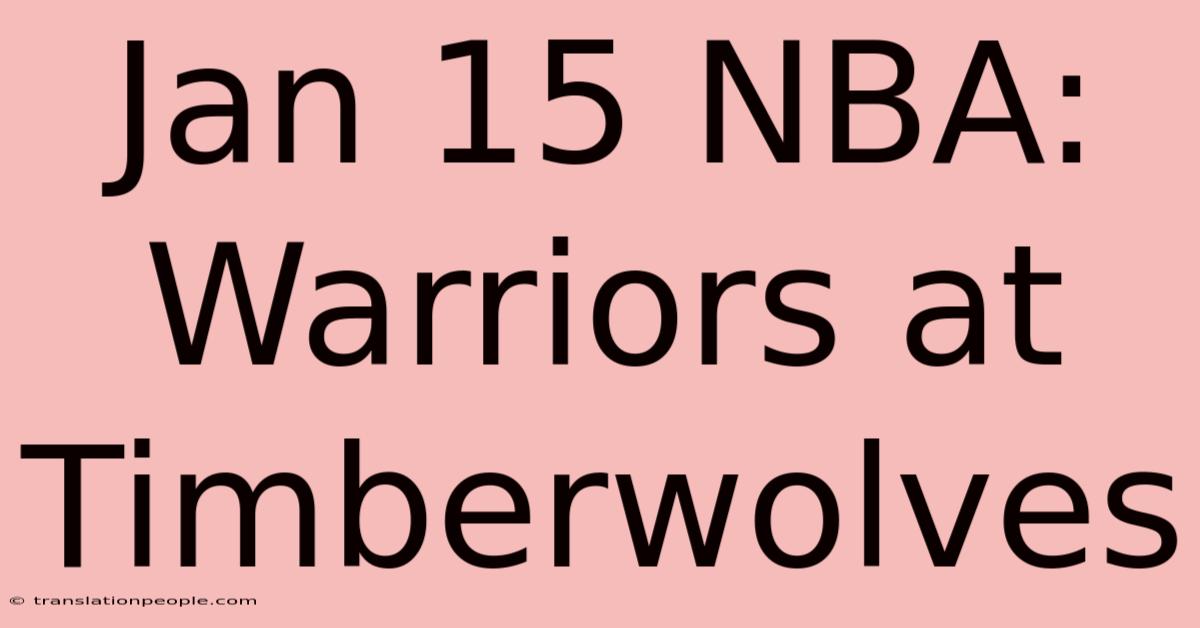 Jan 15 NBA: Warriors at Timberwolves

© translationpeople.com